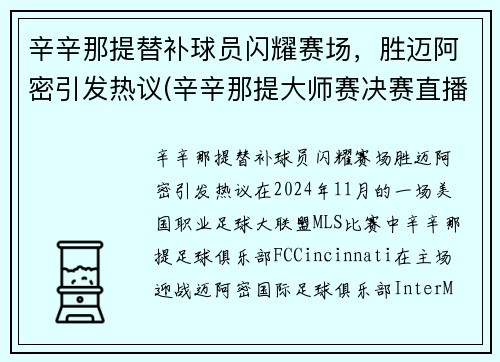 辛辛那提替补球员闪耀赛场，胜迈阿密引发热议(辛辛那提大师赛决赛直播

辛辛那提替补球员闪耀赛场胜迈阿密引发热议在2024年11月的一场美国职业足球大联盟MLS比赛中辛辛那提足球俱乐部FCCincinnati在主场迎战迈阿密国际足球俱乐部InterM